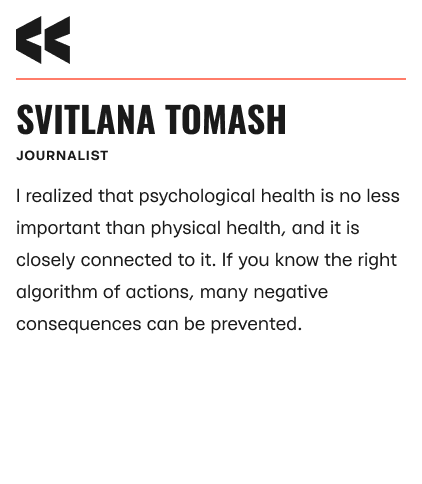 SVITLANA TOMASH

JOURNALIST

I realized that psychological health is no less important than physical health, and it is closely connected to it. If you know the right algorithm of actions, many negative consequences can be prevented.